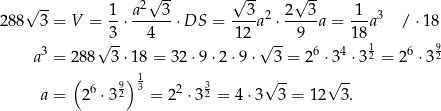 $288\sqrt{3} = V = \frac{1}{3} \cdot \frac{a^2\sqrt{3}}{4} \cdot DS = \frac{\sqrt{3}}{12}a^2 \cdot \frac{2\sqrt{3}}{9}a = \frac{1}{18}a^3 \quad / \cdot 18$

$a^3 = 288\sqrt{3} \cdot 18 = 32 \cdot 9 \cdot 2 \cdot 9 \cdot \sqrt{3} = 2^6 \cdot 3^4 \cdot 3^{\frac{1}{2}} = 2^6 \cdot 3^{\frac{9}{2}}$

$a = \left(2^6 \cdot 3^{\frac{9}{2}}\right)^{\frac{1}{3}} = 2^2 \cdot 3^{\frac{3}{2}} = 4 \cdot 3\sqrt{3} = 12\sqrt{3}.$